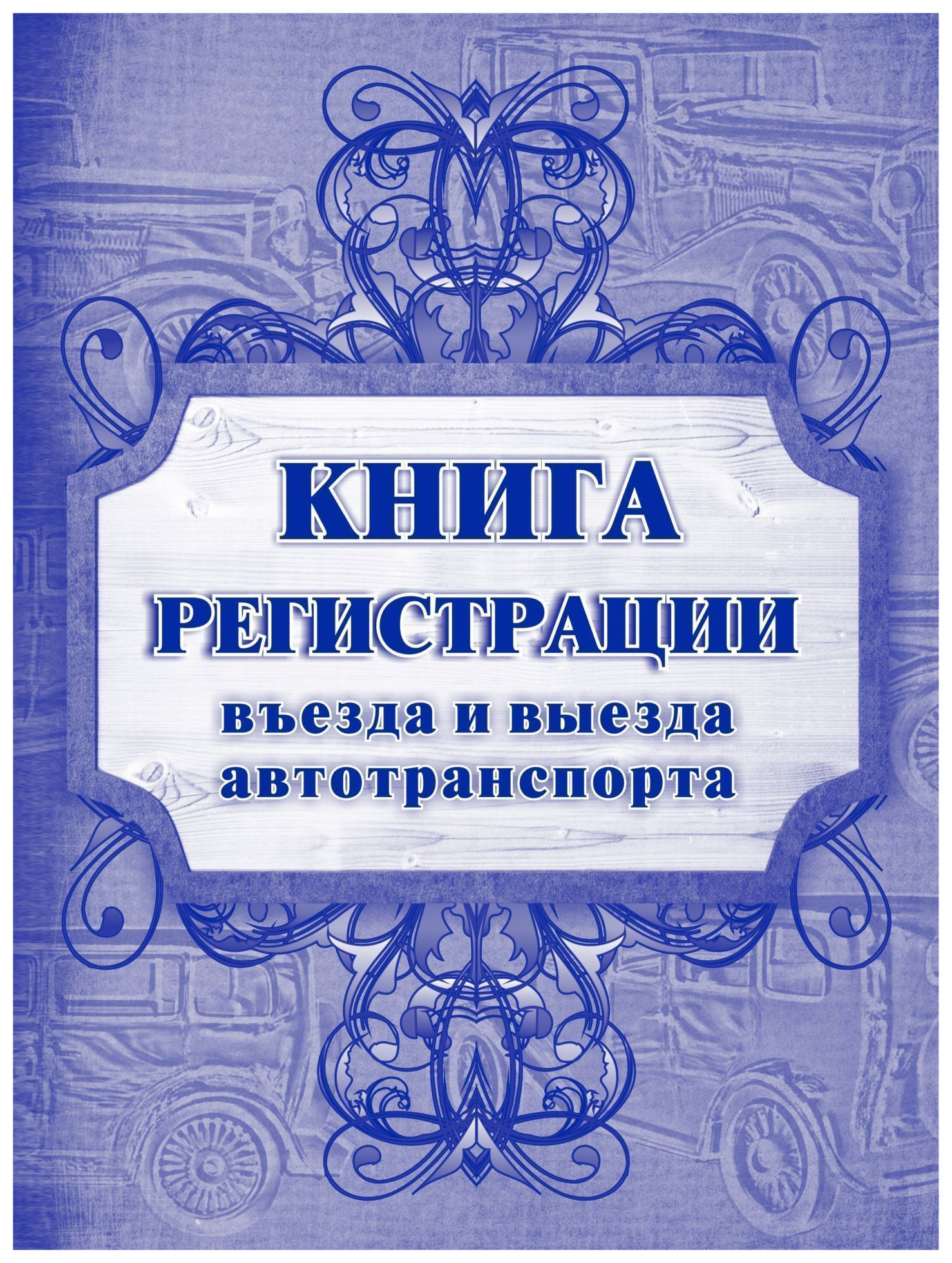 КНИГА
РЕГИСТРАЦИИ
въезда и выезда
автотранспорта